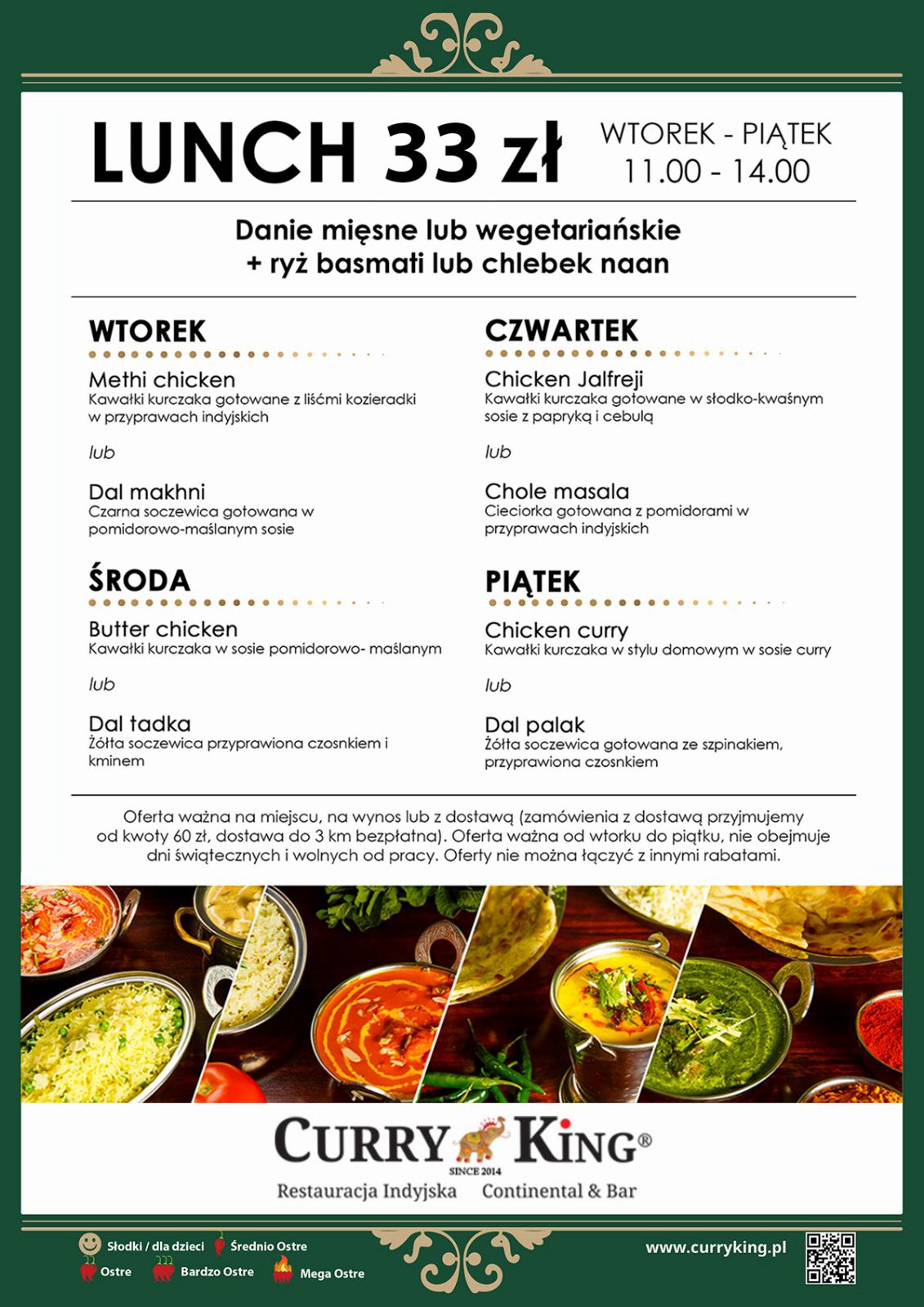 LUNCH 33 zł

WTOREK - PIĄTEK
11.00 - 14.00

Danie mięsne lub wegetariańskie
+ ryż basmati lub chlebek naan

WTOREK

Methi chicken
Kawałki kurczaka gotowane z liśćmi kozieradki w przyprawach indyjskich

lub

Dal makhni
Czarna soczewica gotowana w pomidorowo-maślanym sosie

ŚRODA

Butter chicken
Kawałki kurczaka w sosie pomidorowo- maślanym

lub

Dal tadka
Żółta soczewica przyprawiona czosnkiem i kminem

CZWARTEK

Chicken Jalfreji
Kawałki kurczaka gotowane w słodko-kwaśnym sosie z papryką i cebulą

lub

Chole masala
Cieciorka gotowana z pomidorami w przyprawach indyjskich

PIĄTEK

Chicken curry
Kawałki kurczaka w stylu domowym w sosie curry

lub

Dal palak
Żółta soczewica gotowana ze szpinakiem, przyprawiona czosnkiem

Oferta ważna na miejscu, na wynos lub z dostawą (zamówienia z dostawą przyjmujemy od kwoty 60 zł, dostawa do 3 km bezpłatna). Oferta ważna od wtorku do piątku, nie obejmuje dni świątecznych i wolnych od pracy. Oferty nie można łączyć z innymi rabatami.

CURRY KING®
SINCE 2014
Restauracja Indyjska Continental & Bar

Słodki / dla dzieci Średnio Ostre
Ostre Bardzo Ostre Mega Ostre

www.curryking.pl